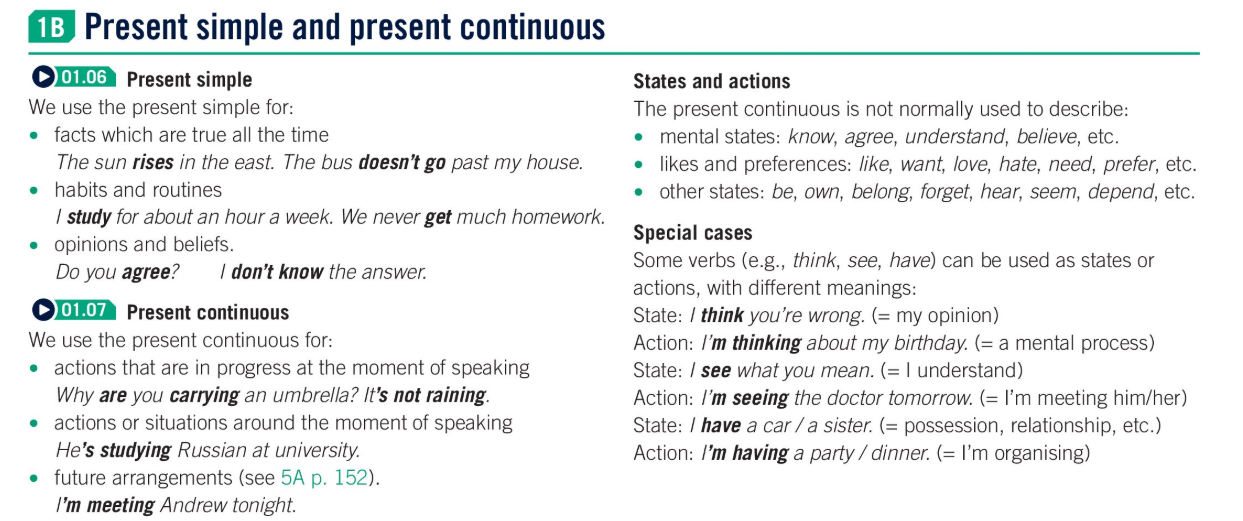 1B Present simple and present continuous

01.06 Present simple
We use the present simple for:
• facts which are true all the time
The sun rises in the east. The bus doesn't go past my house.
• habits and routines
I study for about an hour a week. We never get much homework.
• opinions and beliefs.
Do you agree? I don't know the answer.

01.07 Present continuous
We use the present continuous for:
• actions that are in progress at the moment of speaking
Why are you carrying an umbrella? It's not raining.
• actions or situations around the moment of speaking
He's studying Russian at university.
• future arrangements (see 5A p. 152).
I'm meeting Andrew tonight.

States and actions
The present continuous is not normally used to describe:
• mental states: know, agree, understand, believe, etc.
• likes and preferences: like, want, love, hate, need, prefer, etc.
• other states: be, own, belong, forget, hear, seem, depend, etc.

Special cases
Some verbs (e.g., think, see, have) can be used as states or actions, with different meanings:
State: I think you're wrong. (= my opinion)
Action: I'm thinking about my birthday. (= a mental process)
State: I see what you mean. (= I understand)
Action: I'm seeing the doctor tomorrow. (= I'm meeting him/her)
State: I have a car / a sister. (= possession, relationship, etc.)
Action: I'm having a party / dinner. (= I'm organising)